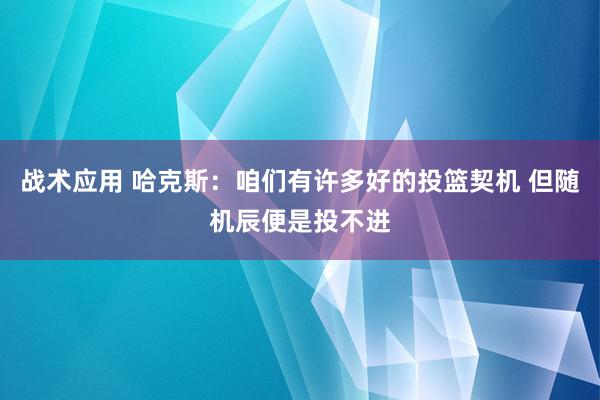 战术应用 哈克斯：咱们有许多好的投篮契机 但随机辰便是投不进